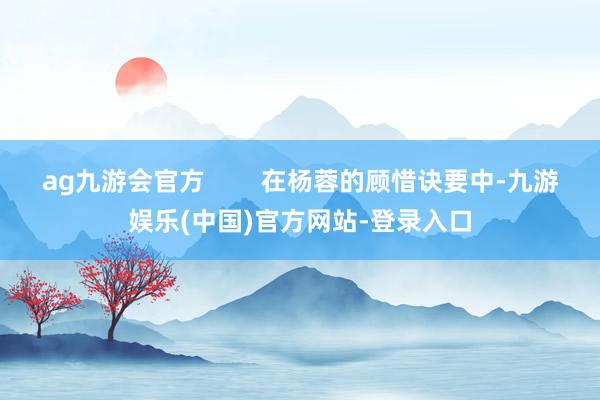 ag九游会官方　　在杨蓉的顾惜诀要中-九游娱乐(中国)官方网站-登录入口